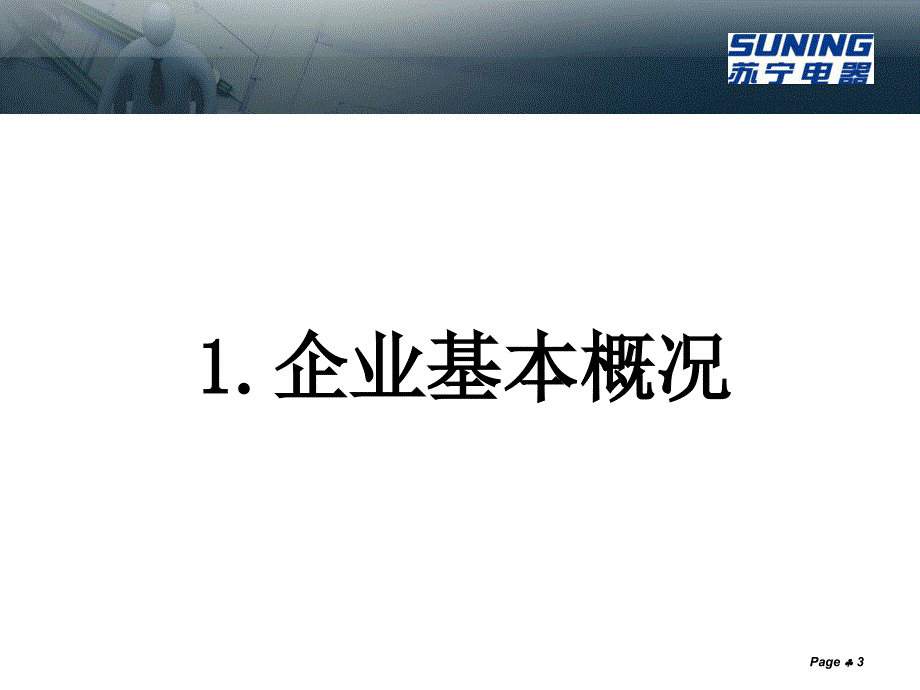 SUNING
苏宁电器

1. 企业基本概况

Page ♣ 3